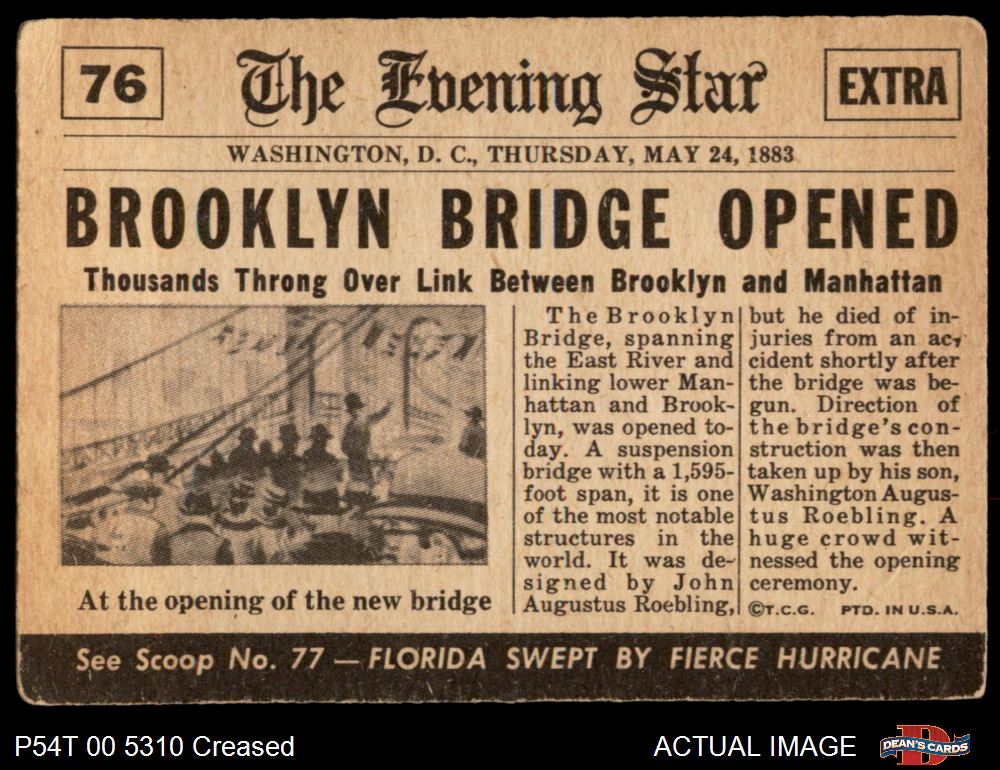 76

The Evening Star

EXTRA

WASHINGTON, D. C., THURSDAY, MAY 24, 1883

BROOKLYN BRIDGE OPENED

Thousands Throng Over Link Between Brooklyn and Manhattan

At the opening of the new bridge

The Brooklyn Bridge, spanning the East River and linking lower Manhattan and Brooklyn, was opened today. A suspension bridge with a 1,595-foot span, it is one of the most notable structures in the world. It was designed by John Augustus Roebling, but he died of injuries from an accident shortly after the bridge was begun. Direction of the bridge's construction was then taken up by his son, Washington Augustus Roebling. A huge crowd witnessed the opening ceremony.

©T.C.G. PTD. IN U.S.A.

See Scoop No. 77 — FLORIDA SWEPT BY FIERCE HURRICANE

P54T 00 5310 Creased

ACTUAL IMAGE

DEAN'S CARDS